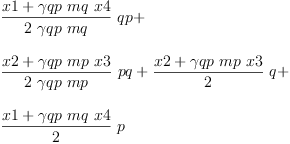 $\frac{x1 + \gamma qp\ mq\ x4}{2\ \gamma qp\ mq}\ qp+$

$\frac{x2 + \gamma qp\ mp\ x3}{2\ \gamma qp\ mp}\ pq + \frac{x2 + \gamma qp\ mp\ x3}{2}\ q+$

$\frac{x1 + \gamma qp\ mq\ x4}{2}\ p$